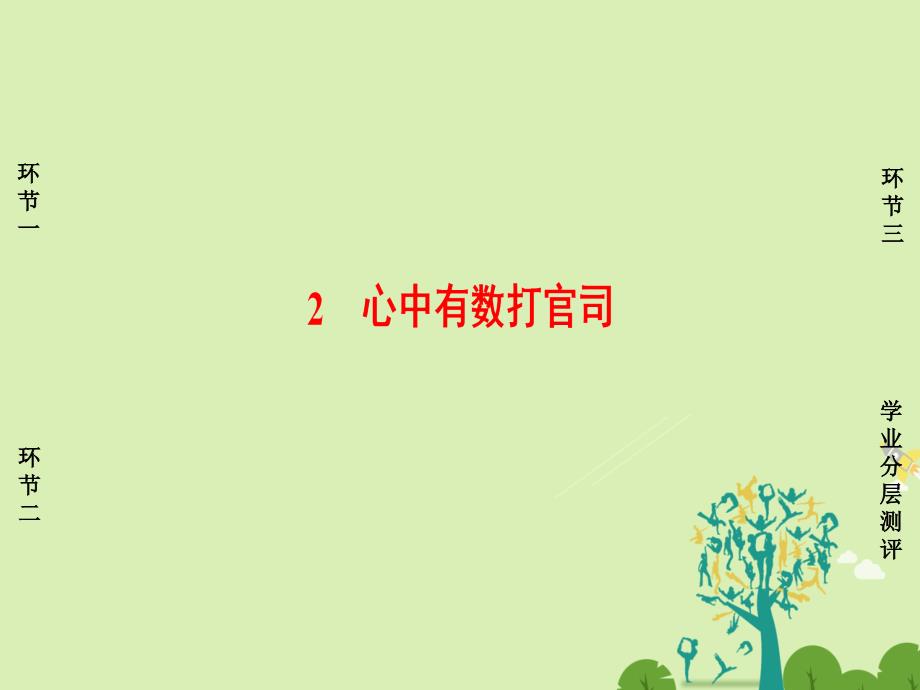 环节一

环节二

2 心中有数打官司

环节三

学业分层测评